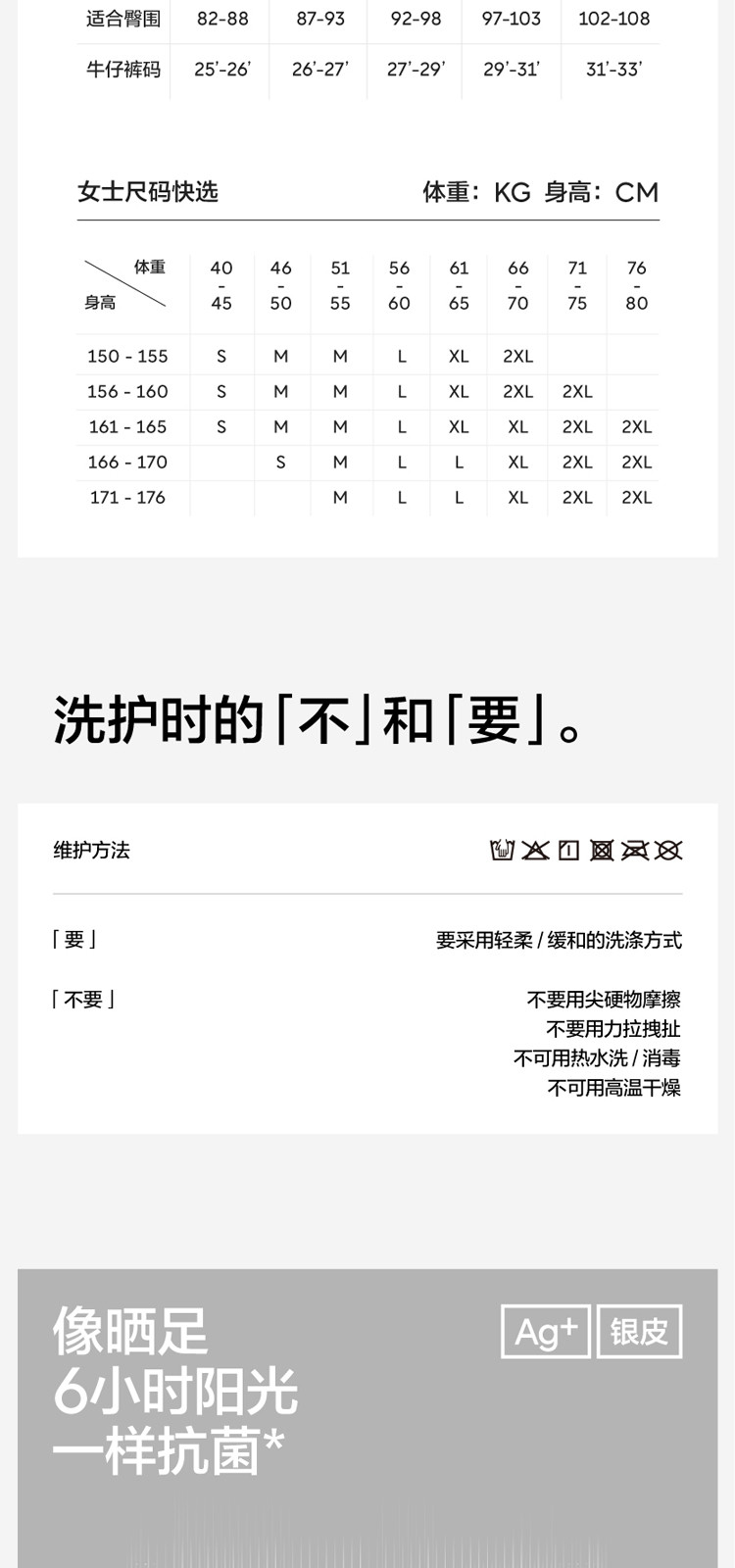 | 适合臀围 | 82-88 | 87-93 | 92-98 | 97-103 | 102-108 |
|---|---|---|---|---|---|
| 牛仔裤码 | 25'-26' | 26'-27' | 27'-29' | 29'-31' | 31'-33' |

女士尺码快选 体重：KG 身高：CM

| 体重 身高 | 40 - 45 | 46 - 50 | 51 - 55 | 56 - 60 | 61 - 65 | 66 - 70 | 71 - 75 | 76 - 80 |
|---|---|---|---|---|---|---|---|---|
| 150 - 155 | S | M | M | L | XL | 2XL | | |
| 156 - 160 | S | M | M | L | XL | 2XL | 2XL | |
| 161 - 165 | S | M | M | L | XL | XL | 2XL | 2XL |
| 166 - 170 | | S | M | L | L | XL | 2XL | 2XL |
| 171 - 176 | | | M | L | L | XL | 2XL | 2XL |

洗护时的「不」和「要」。

维护方法

「要」 要采用轻柔/缓和的洗涤方式

「不要」

不要用尖硬物摩擦
不要用力拉拽扯
不可用热水洗/消毒
不可用高温干燥

像晒足
6小时阳光
一样抗菌*

Ag+ 银皮